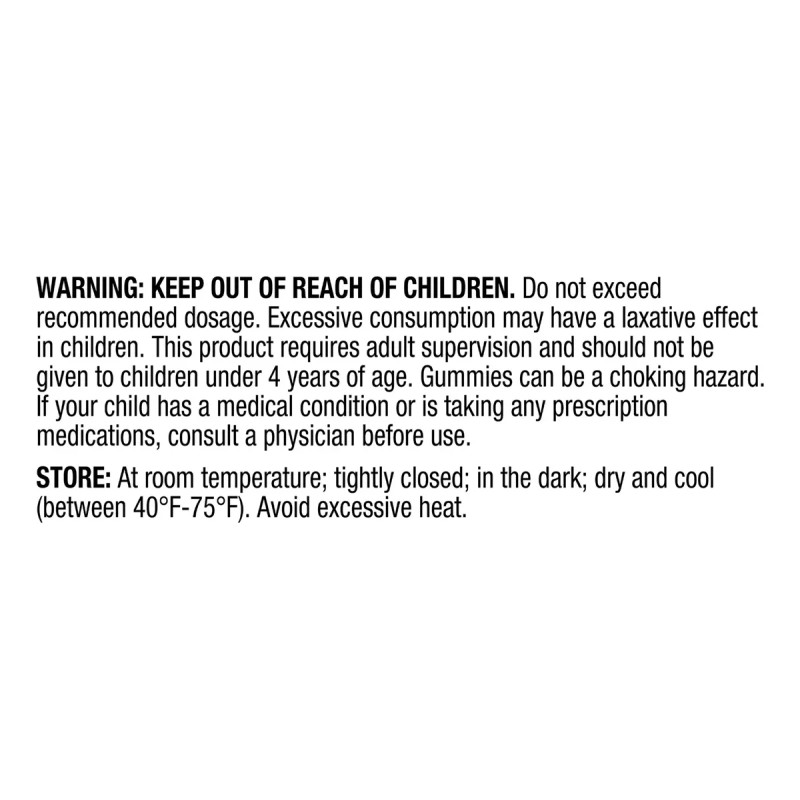 WARNING: KEEP OUT OF REACH OF CHILDREN. Do not exceed recommended dosage. Excessive consumption may have a laxative effect in children. This product requires adult supervision and should not be given to children under 4 years of age. Gummies can be a choking hazard. If your child has a medical condition or is taking any prescription medications, consult a physician before use.

STORE: At room temperature; tightly closed; in the dark; dry and cool (between 40°F-75°F). Avoid excessive heat.